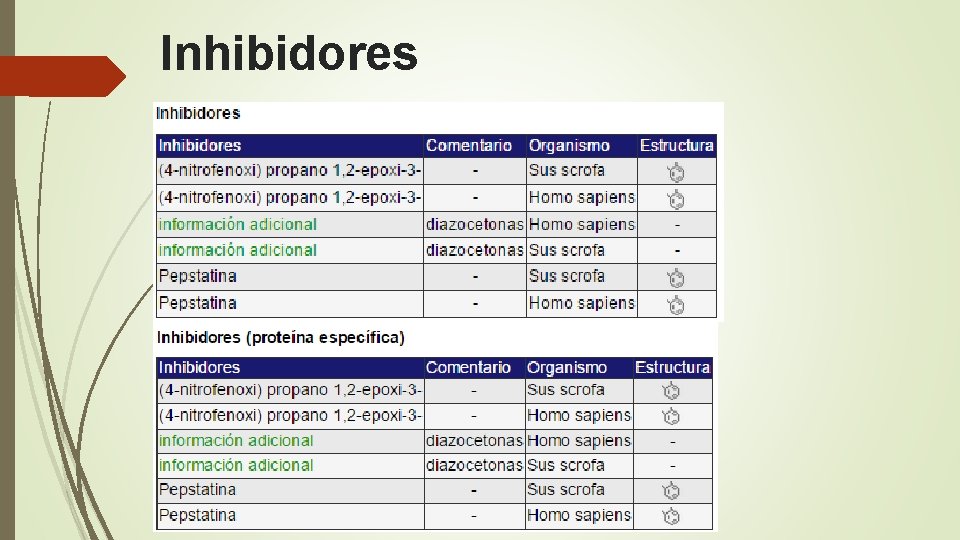 Inhibidores

Inhibidores

| Inhibidores | Comentario | Organismo | Estructura |
|---|---|---|---|
| (4-nitrofenoxi) propano 1,2-epoxi-3- | - | Sus scrofa | |
| (4-nitrofenoxi) propano 1,2-epoxi-3- | - | Homo sapiens | |
| información adicional | diazocetonas | Homo sapiens | - |
| información adicional | diazocetonas | Sus scrofa | - |
| Pepstatina | - | Sus scrofa | |
| Pepstatina | - | Homo sapiens | |

Inhibidores (proteína específica)

| Inhibidores | Comentario | Organismo | Estructura |
|---|---|---|---|
| (4-nitrofenoxi) propano 1,2-epoxi-3- | - | Sus scrofa | |
| (4-nitrofenoxi) propano 1,2-epoxi-3- | - | Homo sapiens | |
| información adicional | diazocetonas | Homo sapiens | - |
| información adicional | diazocetonas | Sus scrofa | - |
| Pepstatina | - | Sus scrofa | |
| Pepstatina | - | Homo sapiens | |